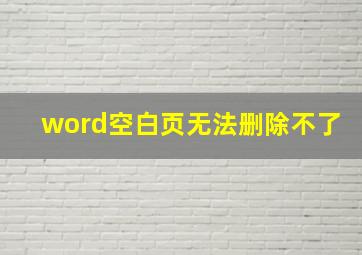 word空白页无法删除不了